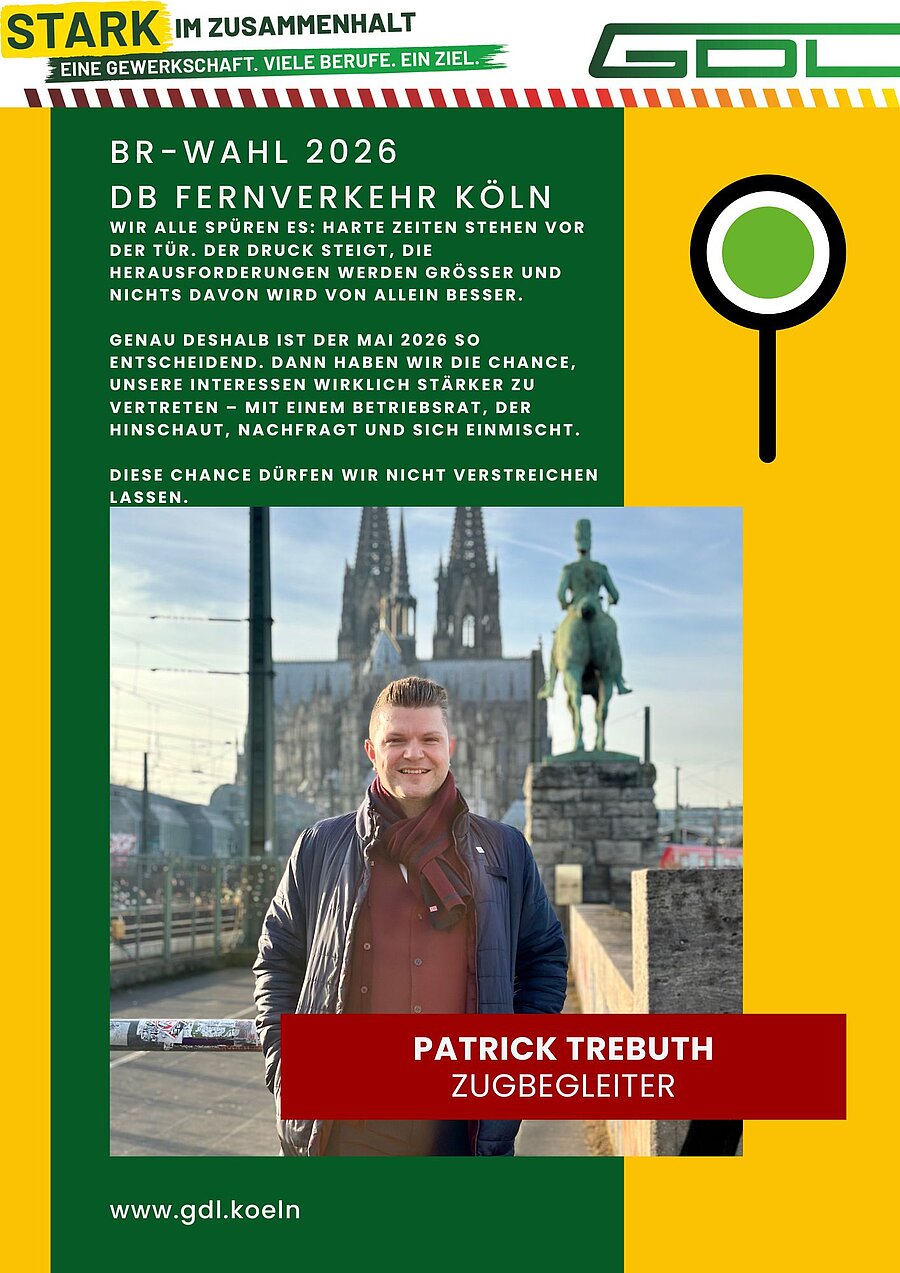 STARK IM ZUSAMMENHALT
EINE GEWERKSCHAFT. VIELE BERUFE. EIN ZIEL.

GDL

BR-WAHL 2026
DB FERNVERKEHR KÖLN

WIR ALLE SPÜREN ES: HARTE ZEITEN STEHEN VOR DER TÜR. DER DRUCK STEIGT, DIE HERAUSFORDERUNGEN WERDEN GRÖSSER UND NICHTS DAVON WIRD VON ALLEIN BESSER.

GENAU DESHALB IST DER MAI 2026 SO ENTSCHEIDEND. DANN HABEN WIR DIE CHANCE, UNSERE INTERESSEN WIRKLICH STÄRKER ZU VERTRETEN – MIT EINEM BETRIEBSRAT, DER HINSCHAUT, NACHFRAGT UND SICH EINMISCHT.

DIESE CHANCE DÜRFEN WIR NICHT VERSTREICHEN LASSEN.

PATRICK TREBUTH
ZUGBEGLEITER

www.gdl.koeln